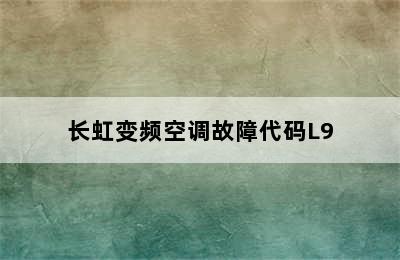 长虹变频空调故障代码L9